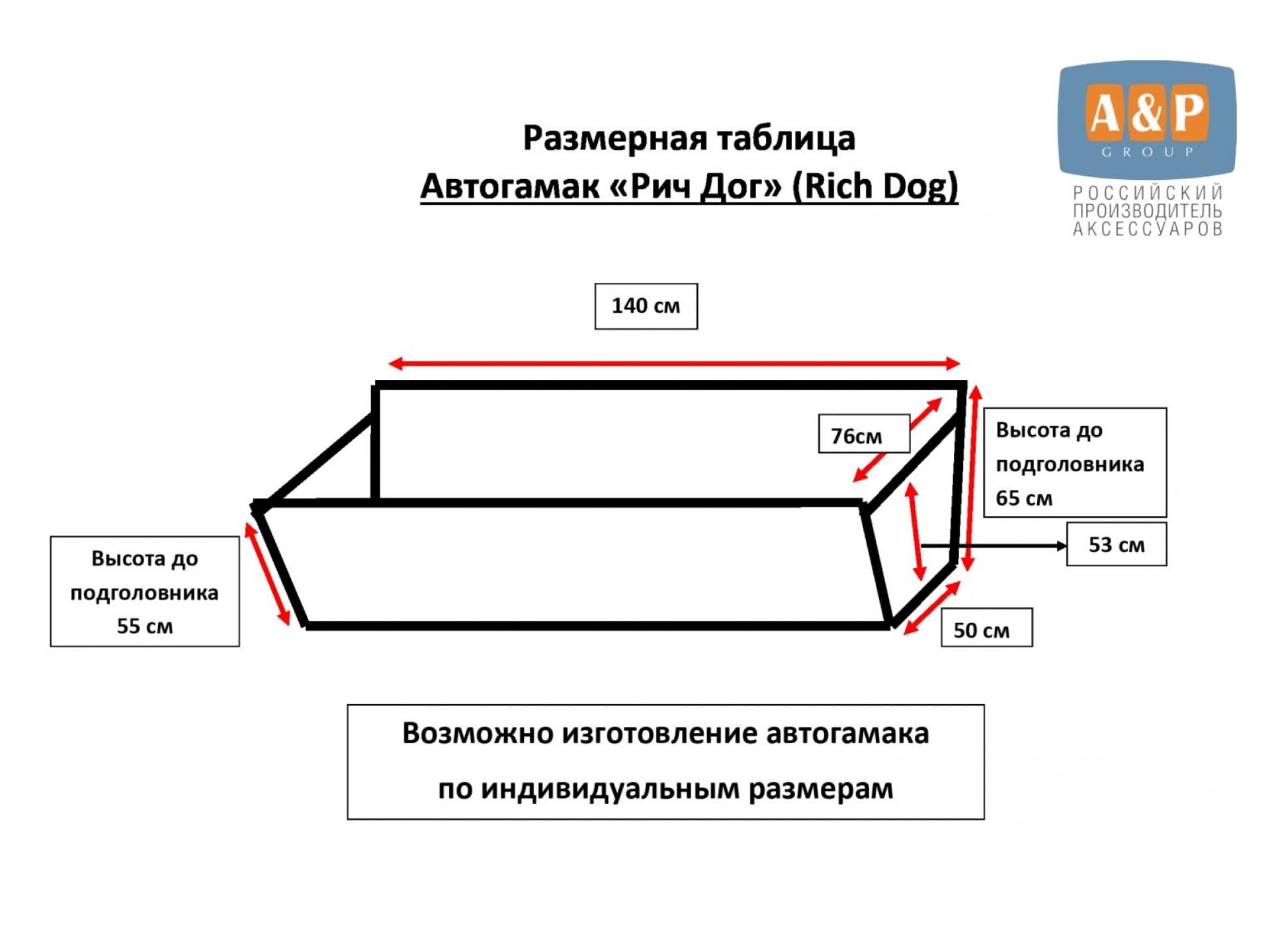 A&P
GROUP
РОССИЙСКИЙ ПРОИЗВОДИТЕЛЬ АКСЕССУАРОВ

Размерная таблица
Автогамак «Рич Дог» (Rich Dog)

140 см

76см

Высота до подголовника 65 см

53 см

Высота до подголовника 55 см

50 см

Возможно изготовление автогамака по индивидуальным размерам